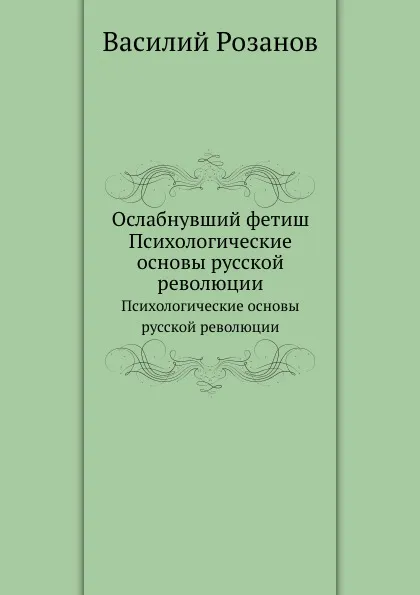 Василий Розанов

Ослабнувший фетиш Психологические основы русской революции

Психологические основы русской революции